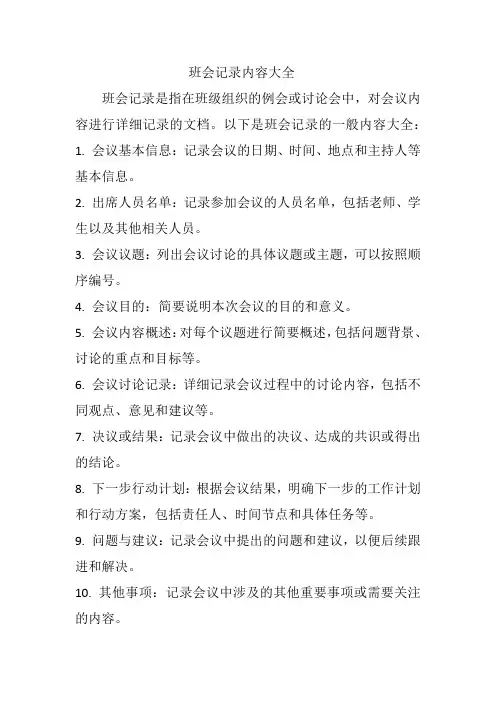 班会记录内容大全

班会记录是指在班级组织的例会或讨论会中，对会议内容进行详细记录的文档。以下是班会记录的一般内容大全：

1. 会议基本信息：记录会议的日期、时间、地点和主持人等基本信息。

2. 出席人员名单：记录参加会议的人员名单，包括老师、学生以及其他相关人员。

3. 会议议题：列出会议讨论的具体议题或主题，可以按照顺序编号。

4. 会议目的：简要说明本次会议的目的和意义。

5. 会议内容概述：对每个议题进行简要概述，包括问题背景、讨论的重点和目标等。

6. 会议讨论记录：详细记录会议过程中的讨论内容，包括不同观点、意见和建议等。

7. 决议或结果：记录会议中做出的决议、达成的共识或得出的结论。

8. 下一步行动计划：根据会议结果，明确下一步的工作计划和行动方案，包括责任人、时间节点和具体任务等。

9. 问题与建议：记录会议中提出的问题和建议，以便后续跟进和解决。

10. 其他事项：记录会议中涉及的其他重要事项或需要关注的内容。